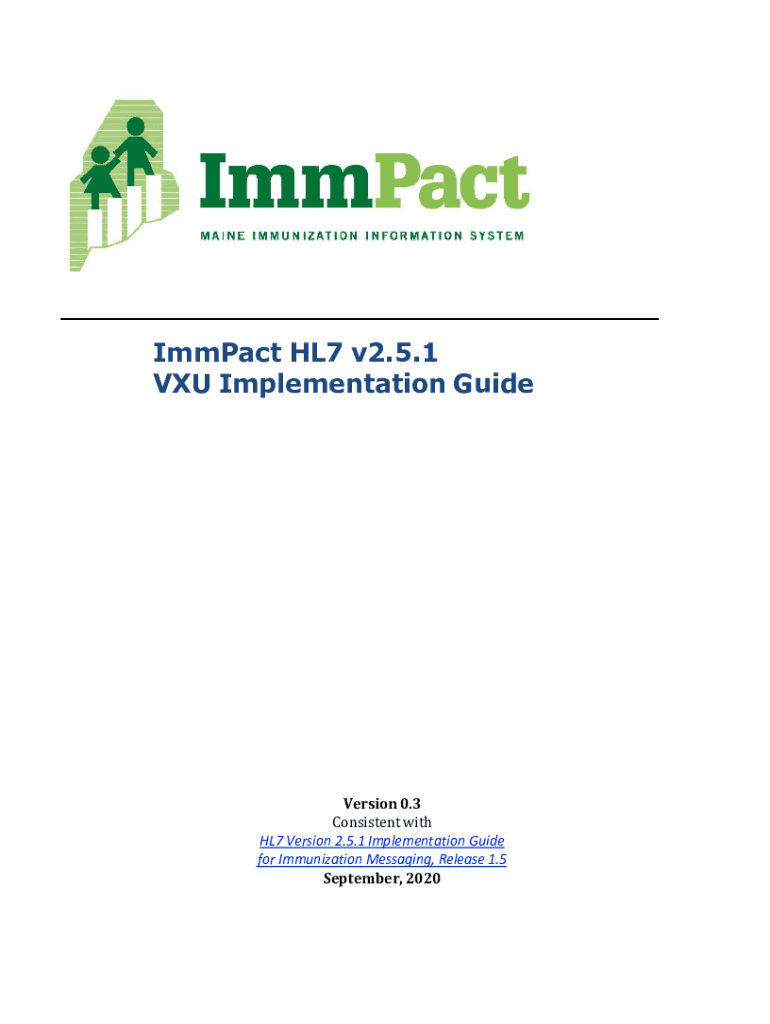 ImmPact
MAINE IMMUNIZATION INFORMATION SYSTEM

ImmPact HL7 v2.5.1
VXU Implementation Guide

Version 0.3
Consistent with
HL7 Version 2.5.1 Implementation Guide for Immunization Messaging, Release 1.5
September, 2020